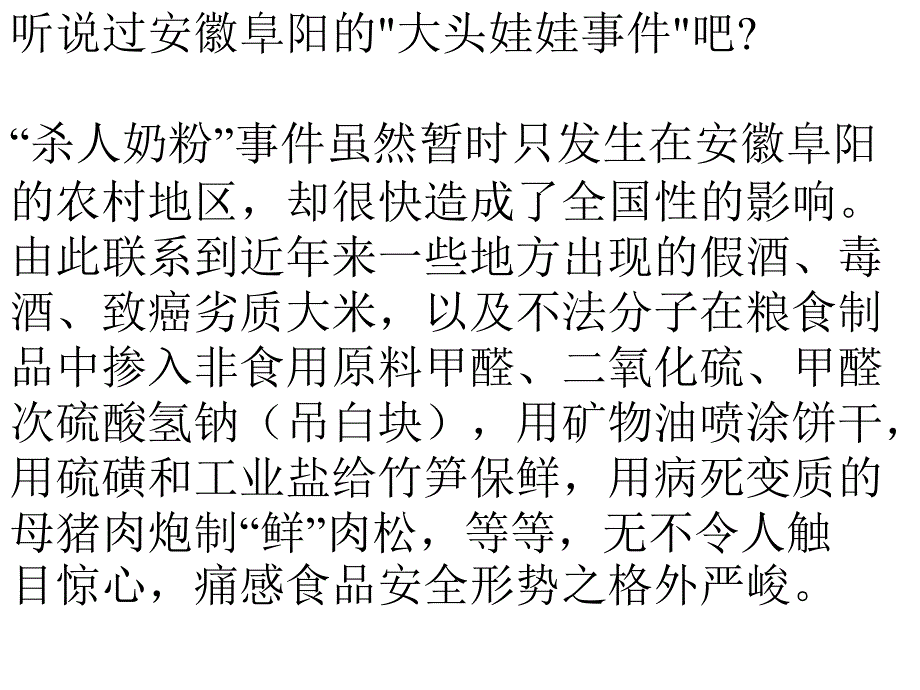 听说过安徽阜阳的"大头娃娃事件"吧?

“杀人奶粉”事件虽然暂时只发生在安徽阜阳的农村地区，却很快造成了全国性的影响。由此联系到近年来一些地方出现的假酒、毒酒、致癌劣质大米，以及不法分子在粮食制品中掺入非食用原料甲醛、二氧化硫、甲醛次硫酸氢钠（吊白块），用矿物油喷涂饼干，用硫磺和工业盐给竹笋保鲜，用病死变质的母猪肉炮制“鲜”肉松，等等，无不令人触目惊心，痛感食品安全形势之格外严峻。